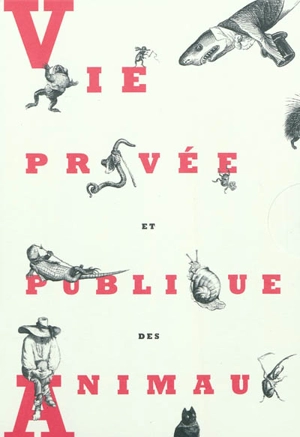 VIE
PR VÉE
ET
PUBLI UE
DES
ANIMAU